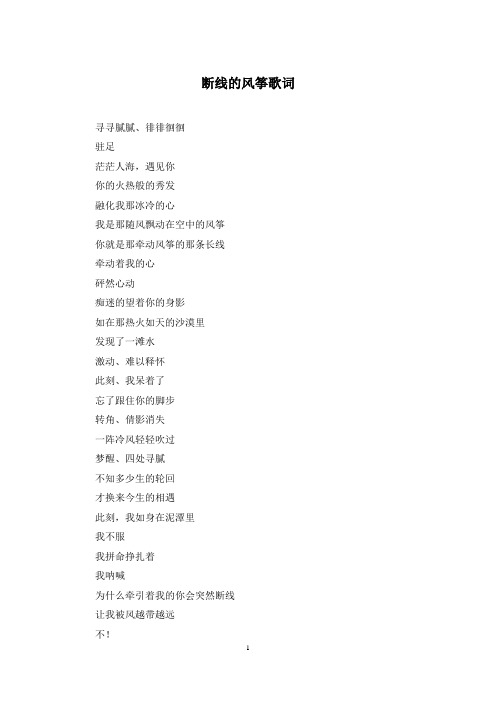 断线的风筝歌词

寻寻腻腻、徘徘徊徊

驻足

茫茫人海，遇见你

你的火热般的秀发

融化我那冰冷的心

我是那随风飘动在空中的风筝

你就是那牵动风筝的那条长线

牵动着我的心

砰然心动

痴迷的望着你的身影

如在那热火如天的沙漠里

发现了一滩水

激动、难以释怀

此刻、我呆着了

忘了跟住你的脚步

转角、倩影消失

一阵冷风轻轻吹过

梦醒、四处寻腻

不知多少生的轮回

才换来今生的相遇

此刻，我如身在泥潭里

我不服

我拼命挣扎着

我呐喊

为什么牵引着我的你会突然断线

让我被风越带越远

不！

1